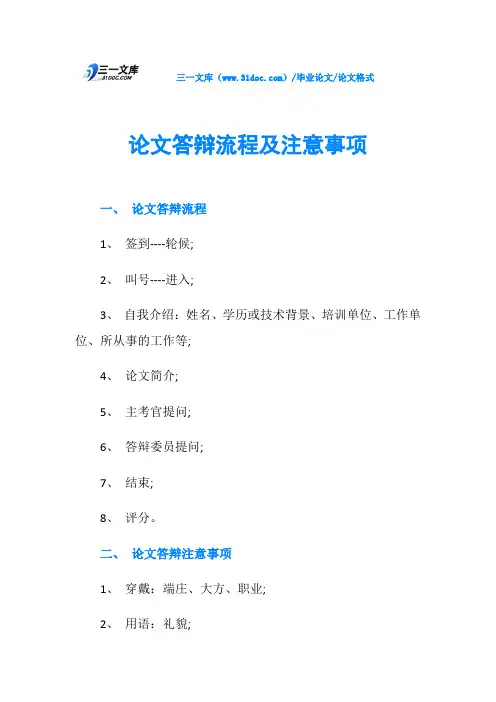 三一文库
31DOC.COM

三一文库（www.31doc.com）/毕业论文/论文格式

论文答辩流程及注意事项

一、 论文答辩流程

1、 签到----轮候;

2、 叫号----进入;

3、 自我介绍：姓名、学历或技术背景、培训单位、工作单位、所从事的工作等;

4、 论文简介;

5、 主考官提问;

6、 答辩委员提问;

7、 结束;

8、 评分。

二、 论文答辩注意事项

1、 穿戴：端庄、大方、职业;

2、 用语：礼貌;